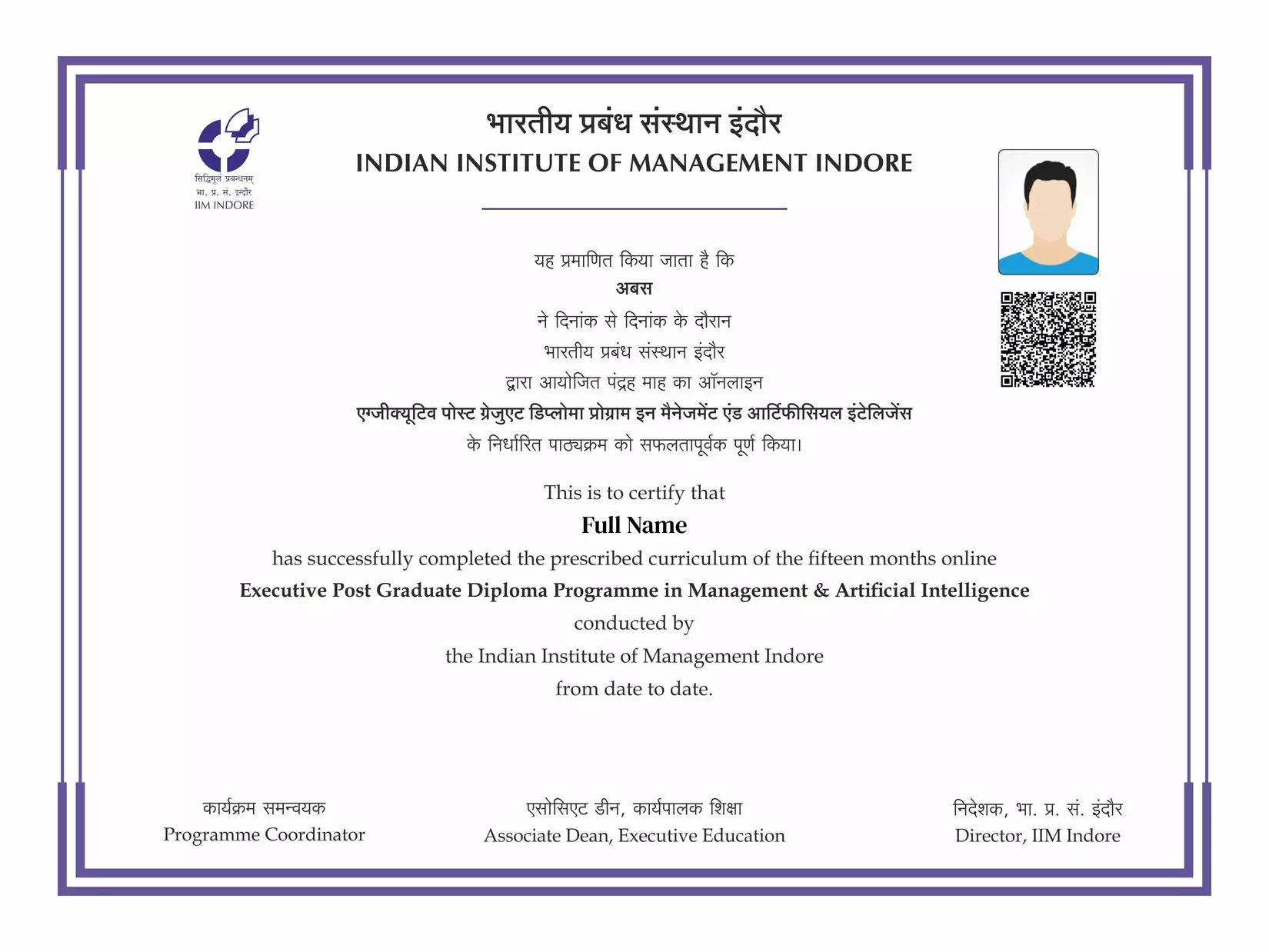 सिद्धिमूलं प्रबन्धनम्
भा. प्र. सं. इन्दौर
IIM INDORE

भारतीय प्रबंध संस्थान इंदौर
INDIAN INSTITUTE OF MANAGEMENT INDORE

यह प्रमाणित किया जाता है कि
अबस
ने दिनांक से दिनांक के दौरान
भारतीय प्रबंध संस्थान इंदौर
द्वारा आयोजित पंद्रह माह का ऑनलाइन
एग्जीक्यूटिव पोस्ट ग्रेजुएट डिप्लोमा प्रोग्राम इन मैनेजमेंट एंड आर्टिफीसियल इंटेलिजेंस
के निर्धारित पाठ्यक्रम को सफलतापूर्वक पूर्ण किया।

This is to certify that
Full Name
has successfully completed the prescribed curriculum of the fifteen months online
Executive Post Graduate Diploma Programme in Management & Artificial Intelligence
conducted by
the Indian Institute of Management Indore
from date to date.

कार्यक्रम समन्वयक
Programme Coordinator

एसोसिएट डीन, कार्यपालक शिक्षा
Associate Dean, Executive Education

निदेशक, भा. प्र. सं. इंदौर
Director, IIM Indore